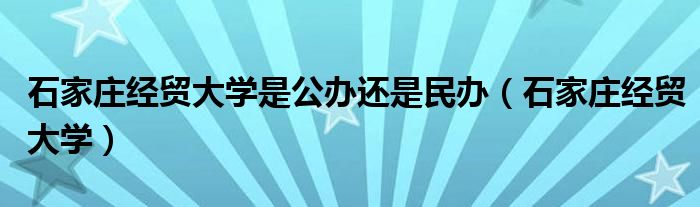 石家庄经贸大学是公办还是民办（石家庄经贸大学）